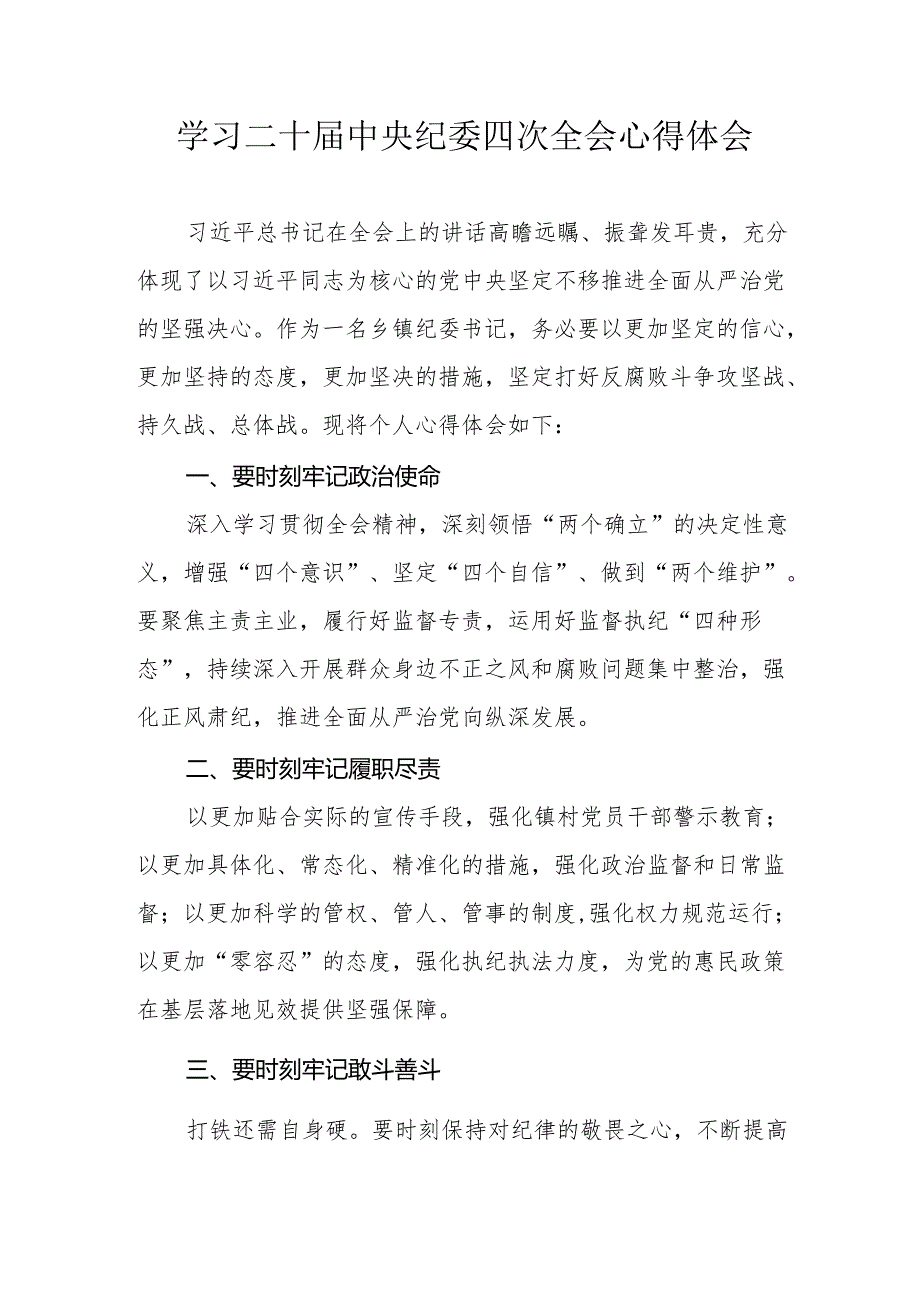 学习二十届中央纪委四次全会心得体会

习近平总书记在全会上的讲话高瞻远瞩、振聋发耳贵，充分体现了以习近平同志为核心的党中央坚定不移推进全面从严治党的坚强决心。作为一名乡镇纪委书记，务必要以更加坚定的信心，更加坚持的态度，更加坚决的措施，坚定打好反腐败斗争攻坚战、持久战、总体战。现将个人心得体会如下：

一、要时刻牢记政治使命

深入学习贯彻全会精神，深刻领悟“两个确立”的决定性意义，增强“四个意识”、坚定“四个自信”、做到“两个维护”。要聚焦主责主业，履行好监督专责，运用好监督执纪“四种形态”，持续深入开展群众身边不正之风和腐败问题集中整治，强化正风肃纪，推进全面从严治党向纵深发展。

二、要时刻牢记履职尽责

以更加贴合实际的宣传手段，强化镇村党员干部警示教育；以更加具体化、常态化、精准化的措施，强化政治监督和日常监督；以更加科学的管权、管人、管事的制度,强化权力规范运行；以更加“零容忍”的态度，强化执纪执法力度，为党的惠民政策在基层落地见效提供坚强保障。

三、要时刻牢记敢斗善斗

打铁还需自身硬。要时刻保持对纪律的敬畏之心，不断提高